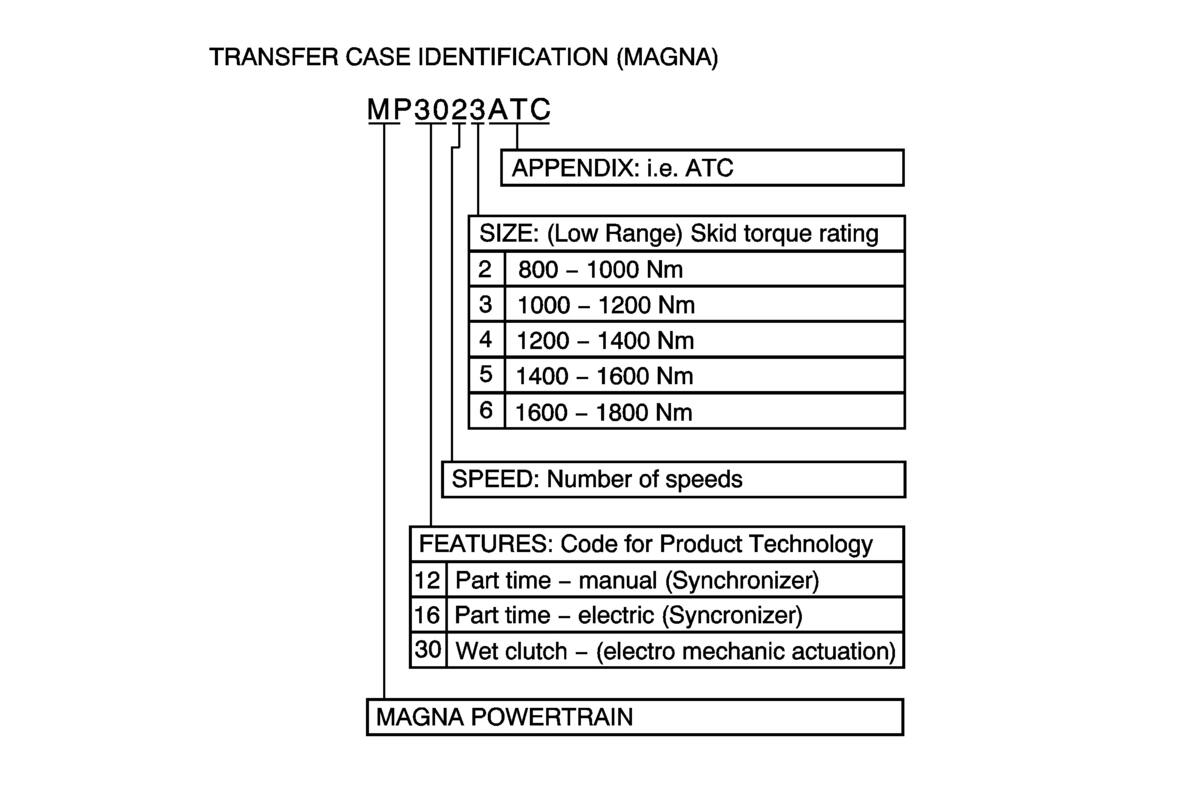 TRANSFER CASE IDENTIFICATION (MAGNA)

MP3023ATC

APPENDIX: i.e. ATC

| SIZE: (Low Range) Skid torque rating | |
|---|---|
| 2 | 800 – 1000 Nm |
| 3 | 1000 – 1200 Nm |
| 4 | 1200 – 1400 Nm |
| 5 | 1400 – 1600 Nm |
| 6 | 1600 – 1800 Nm |

SPEED: Number of speeds

| FEATURES: Code for Product Technology | |
|---|---|
| 12 | Part time – manual (Synchronizer) |
| 16 | Part time – electric (Syncronizer) |
| 30 | Wet clutch – (electro mechanic actuation) |

MAGNA POWERTRAIN